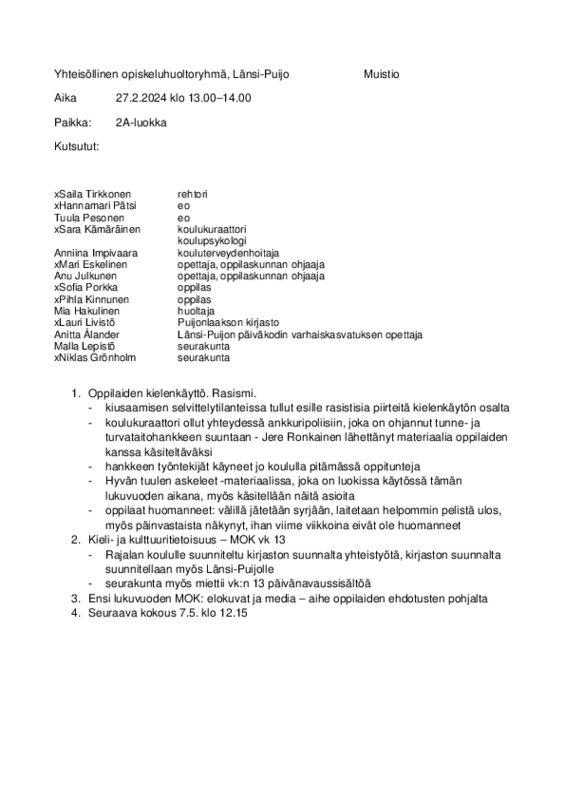 Yhteisöllinen opiskeluhuoltoryhmä, Länsi-Puijo Muistio

Aika 27.2.2024 klo 13.00–14.00

Paikka: 2A-luokka

Kutsutut:

xSaila Tirkkonen rehtori
xHannamari Pätsi eo
Tuula Pesonen eo
xSara Kämäräinen koulukuraattori
koulupsykologi
Anniina Impivaara kouluterveydenhoitaja
xMari Eskelinen opettaja, oppilaskunnan ohjaaja
Anu Julkunen opettaja, oppilaskunnan ohjaaja
xSofia Porkka oppilas
xPihla Kinnunen oppilas
Mia Hakulinen huoltaja
xLauri Livistö Puijonlaakson kirjasto
Anitta Ålander Länsi-Puijon päiväkodin varhaiskasvatuksen opettaja
Malla Lepistö seurakunta
xNiklas Grönholm seurakunta

1. Oppilaiden kielenkäyttö. Rasismi.
- kiusaamisen selvittelytilanteissa tullut esille rasistisia piirteitä kielenkäytön osalta
- koulukuraattori ollut yhteydessä ankkuripoliisiin, joka on ohjannut tunne- ja turvataitohankkeen suuntaan - Jere Ronkainen lähettänyt materiaalia oppilaiden kanssa käsiteltäväksi
- hankkeen työntekijät käyneet jo koululla pitämässä oppitunteja
- Hyvän tuulen askeleet -materiaalissa, joka on luokissa käytössä tämän lukuvuoden aikana, myös käsitellään näitä asioita
- oppilaat huomanneet: välillä jätetään syrjään, laitetaan helpommin pelistä ulos, myös päinvastaista näkynyt, ihan viime viikkoina eivät ole huomanneet
2. Kieli- ja kulttuuritietoisuus – MOK vk 13
- Rajalan koululle suunniteltu kirjaston suunnalta yhteistyötä, kirjaston suunnalta suunnitellaan myös Länsi-Puijolle
- seurakunta myös miettii vk:n 13 päivänavaussisältöä
3. Ensi lukuvuoden MOK: elokuvat ja media – aihe oppilaiden ehdotusten pohjalta
4. Seuraava kokous 7.5. klo 12.15